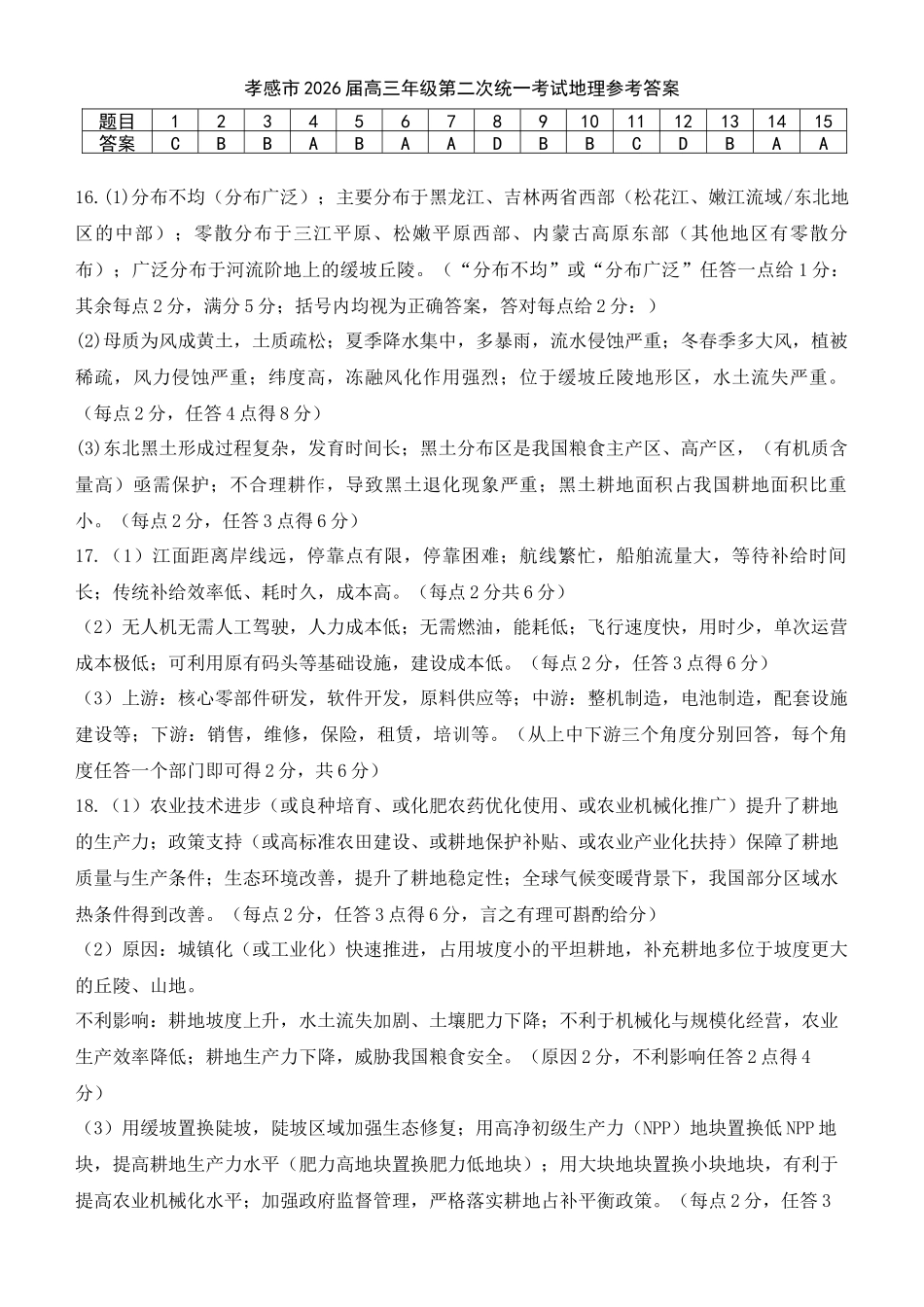 孝感市2026届高三年级第二次统一考试地理参考答案

| 题目 | 1 | 2 | 3 | 4 | 5 | 6 | 7 | 8 | 9 | 10 | 11 | 12 | 13 | 14 | 15 |
|---|---|---|---|---|---|---|---|---|---|---|---|---|---|---|---|
| 答案 | C | B | B | A | B | A | A | D | B | B | C | D | B | A | A |

16.(1)分布不均（分布广泛）；主要分布于黑龙江、吉林两省西部（松花江、嫩江流域/东北地区的中部）；零散分布于三江平原、松嫩平原西部、内蒙古高原东部（其他地区有零散分布）；广泛分布于河流阶地上的缓坡丘陵。（“分布不均”或“分布广泛”任答一点给1分：其余每点2分，满分5分；括号内均视为正确答案，答对每点给2分：）

(2)母质为风成黄土，土质疏松；夏季降水集中，多暴雨，流水侵蚀严重；冬春季多大风，植被稀疏，风力侵蚀严重；纬度高，冻融风化作用强烈；位于缓坡丘陵地形区，水土流失严重。（每点2分，任答4点得8分）

(3)东北黑土形成过程复杂，发育时间长；黑土分布区是我国粮食主产区、高产区，（有机质含量高）亟需保护；不合理耕作，导致黑土退化现象严重；黑土耕地面积占我国耕地面积比重小。（每点2分，任答3点得6分）

17.（1）江面距离岸线远，停靠点有限，停靠困难；航线繁忙，船舶流量大，等待补给时间长；传统补给效率低、耗时久，成本高。（每点2分共6分）

（2）无人机无需人工驾驶，人力成本低；无需燃油，能耗低；飞行速度快，用时少，单次运营成本极低；可利用原有码头等基础设施，建设成本低。（每点2分，任答3点得6分）

（3）上游：核心零部件研发，软件开发，原料供应等；中游：整机制造，电池制造，配套设施建设等；下游：销售，维修，保险，租赁，培训等。（从上中下游三个角度分别回答，每个角度任答一个部门即可得2分，共6分）

18.（1）农业技术进步（或良种培育、或化肥农药优化使用、或农业机械化推广）提升了耕地的生产力；政策支持（或高标准农田建设、或耕地保护补贴、或农业产业化扶持）保障了耕地质量与生产条件；生态环境改善，提升了耕地稳定性；全球气候变暖背景下，我国部分区域水热条件得到改善。（每点2分，任答3点得6分，言之有理可斟酌给分）

（2）原因：城镇化（或工业化）快速推进，占用坡度小的平坦耕地，补充耕地多位于坡度更大的丘陵、山地。

不利影响：耕地坡度上升，水土流失加剧、土壤肥力下降；不利于机械化与规模化经营，农业生产效率降低；耕地生产力下降，威胁我国粮食安全。（原因2分，不利影响任答2点得4分）

（3）用缓坡置换陡坡，陡坡区域加强生态修复；用高净初级生产力（NPP）地块置换低NPP地块，提高耕地生产力水平（肥力高地块置换肥力低地块）；用大块地块置换小块地块，有利于提高农业机械化水平；加强政府监督管理，严格落实耕地占补平衡政策。（每点2分，任答3